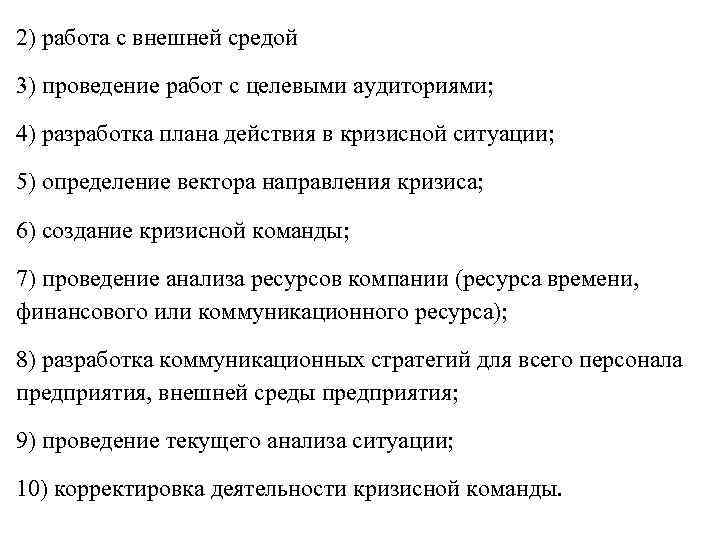 2) работа с внешней средой

3) проведение работ с целевыми аудиториями;

4) разработка плана действия в кризисной ситуации;

5) определение вектора направления кризиса;

6) создание кризисной команды;

7) проведение анализа ресурсов компании (ресурса времени, финансового или коммуникационного ресурса);

8) разработка коммуникационных стратегий для всего персонала предприятия, внешней среды предприятия;

9) проведение текущего анализа ситуации;

10) корректировка деятельности кризисной команды.